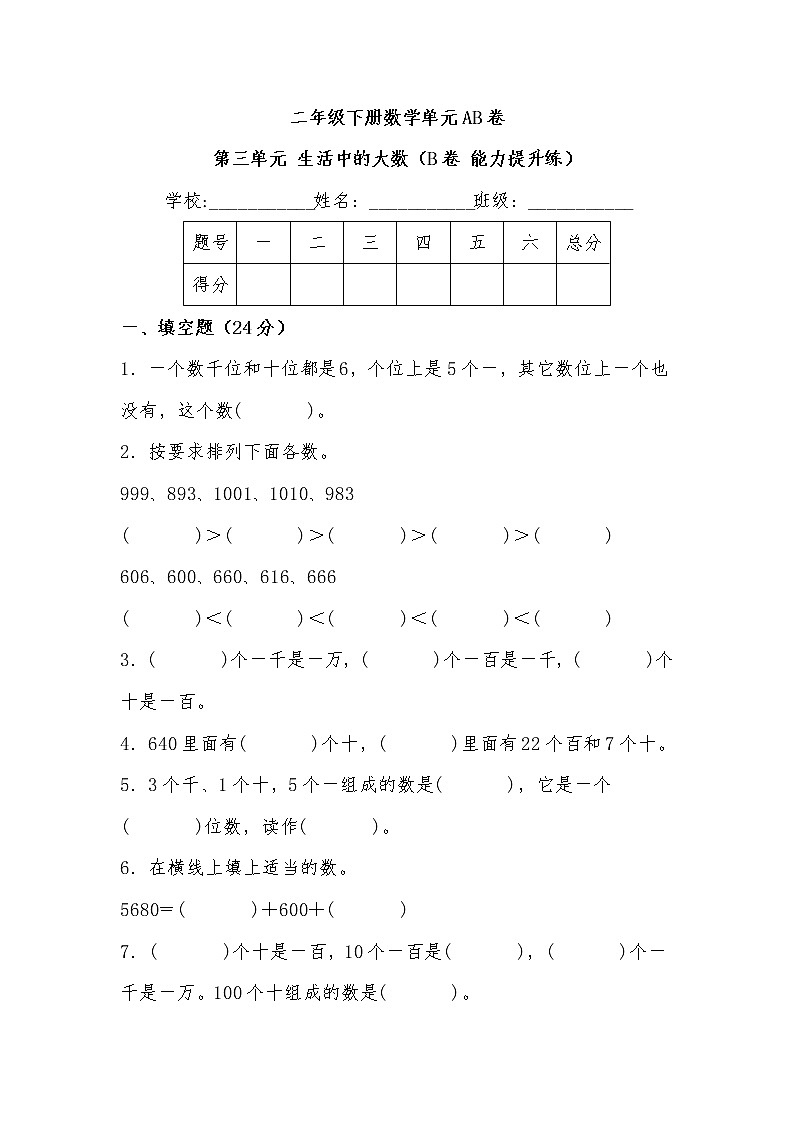 二年级下册数学单元AB卷

第三单元 生活中的大数（B卷 能力提升练）

学校:___________姓名：___________班级：___________

| 题号 | 一 | 二 | 三 | 四 | 五 | 六 | 总分 |
|---|---|---|---|---|---|---|---|
| 得分 | | | | | | | |

一、填空题（24分）

1．一个数千位和十位都是6，个位上是5个一，其它数位上一个也没有，这个数(　　　)。

2．按要求排列下面各数。

999、893、1001、1010、983

(　　　)＞(　　　)＞(　　　)＞(　　　)＞(　　　)

606、600、660、616、666

(　　　)＜(　　　)＜(　　　)＜(　　　)＜(　　　)

3．(　　　)个一千是一万，(　　　)个一百是一千，(　　　)个十是一百。

4．640里面有(　　　)个十，(　　　)里面有22个百和7个十。

5．3个千、1个十，5个一组成的数是(　　　)，它是一个(　　　)位数，读作(　　　)。

6．在横线上填上适当的数。

5680＝(　　　)＋600＋(　　　)

7．(　　　)个十是一百，10个一百是(　　　)，(　　　)个一千是一万。100个十组成的数是(　　　)。